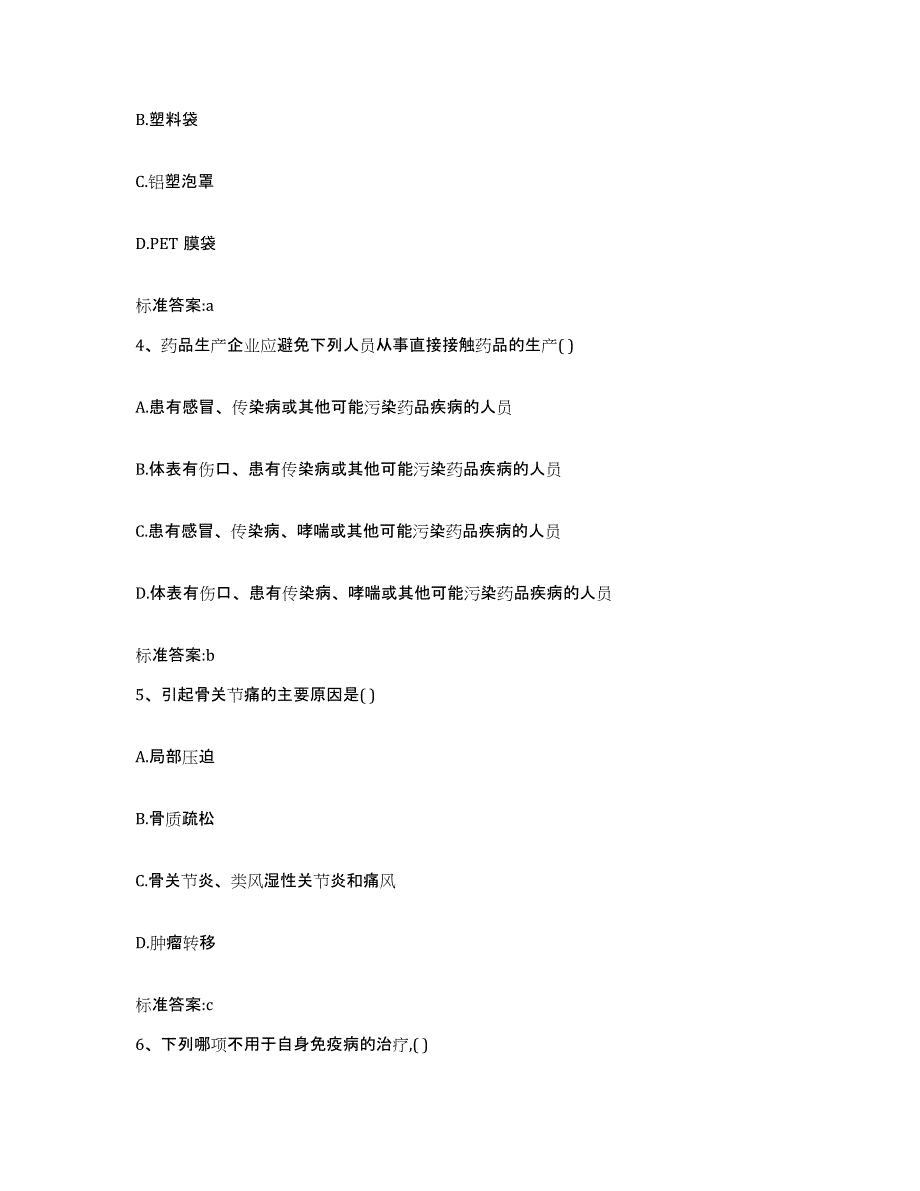 B.塑料袋

C.铝塑泡罩

D.PET 膜袋

标准答案:a

4、药品生产企业应避免下列人员从事直接接触药品的生产( )

A.患有感冒、传染病或其他可能污染药品疾病的人员

B.体表有伤口、患有传染病或其他可能污染药品疾病的人员

C.患有感冒、传染病、哮喘或其他可能污染药品疾病的人员

D.体表有伤口、患有传染病、哮喘或其他可能污染药品疾病的人员

标准答案:b

5、引起骨关节痛的主要原因是( )

A.局部压迫

B.骨质疏松

C.骨关节炎、类风湿性关节炎和痛风

D.肿瘤转移

标准答案:c

6、下列哪项不用于自身免疫病的治疗,( )